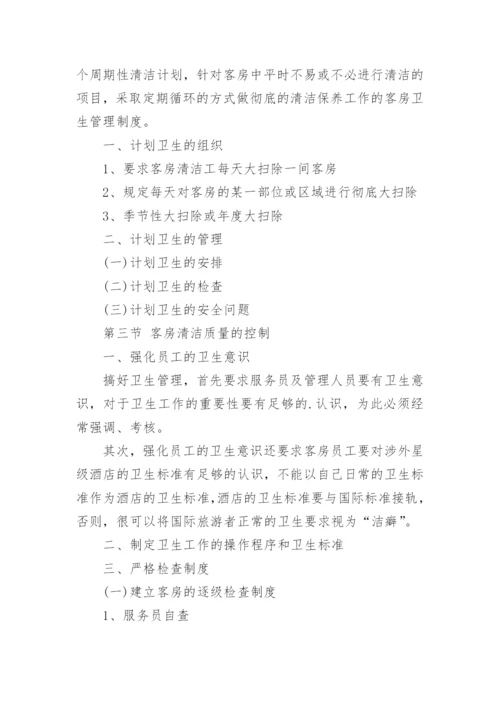 个周期性清洁计划，针对客房中平时不易或不必进行清洁的项目，采取定期循环的方式做彻底的清洁保养工作的客房卫生管理制度。

一、计划卫生的组织

1、要求客房清洁工每天大扫除一间客房

2、规定每天对客房的某一部位或区域进行彻底大扫除

3、季节性大扫除或年度大扫除

二、计划卫生的管理

(一)计划卫生的安排

(二)计划卫生的检查

(三)计划卫生的安全问题

第三节 客房清洁质量的控制

一、强化员工的卫生意识

搞好卫生管理，首先要求服务员及管理人员要有卫生意识，对于卫生工作的重要性要有足够的.认识，为此必须经常强调、考核。

其次，强化员工的卫生意识还要求客房员工要对涉外星级酒店的卫生标准有足够的认识，不能以自己日常的卫生标准作为酒店的卫生标准,酒店的卫生标准要与国际标准接轨，否则，很可以将国际旅游者正常的卫生要求视为“洁癖”。

二、制定卫生工作的操作程序和卫生标准

三、严格检查制度

(一)建立客房的逐级检查制度

1、服务员自查